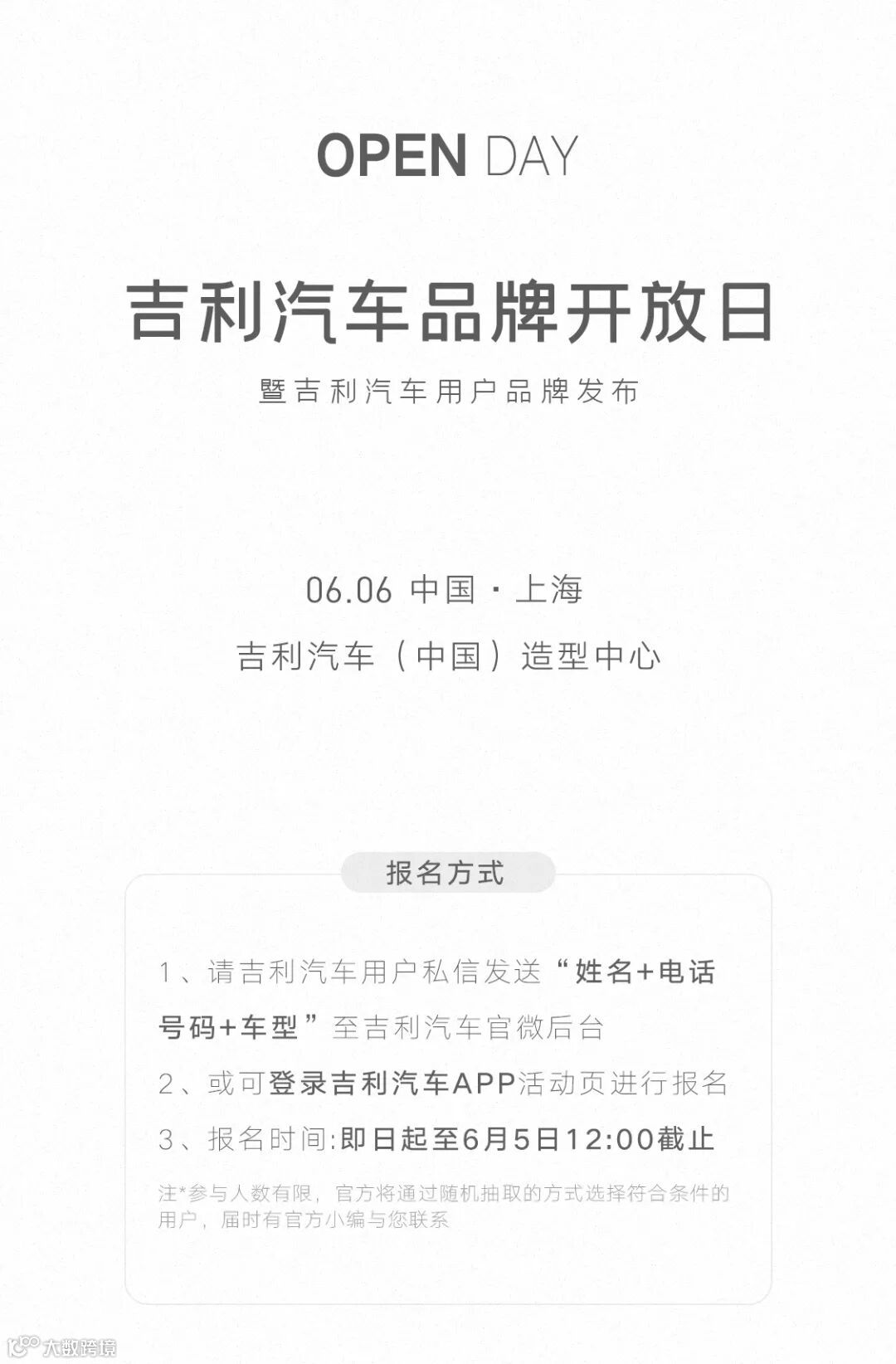 OPEN DAY

吉利汽车品牌开放日

暨吉利汽车用户品牌发布

06.06 中国·上海

吉利汽车（中国）造型中心

报名方式

1、请吉利汽车用户私信发送“姓名+电话号码+车型”至吉利汽车官微后台

2、或可登录吉利汽车APP活动页进行报名

3、报名时间:即日起至6月5日12:00截止

注*参与人数有限，官方将通过随机抽取的方式选择符合条件的用户，届时有官方小编与您联系

大数跨境